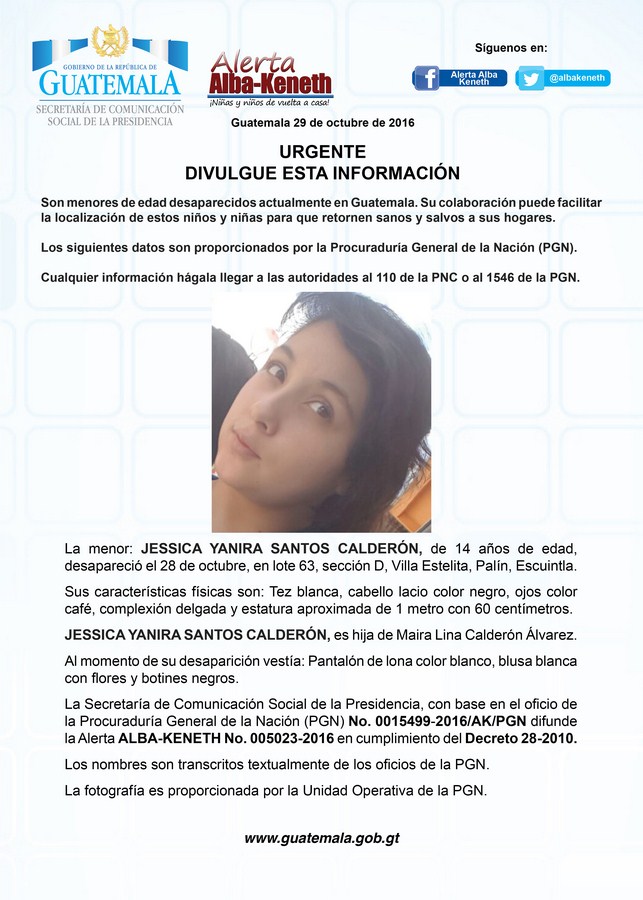 GOBIERNO DE LA REPÚBLICA DE GUATEMALA
SECRETARÍA DE COMUNICACIÓN SOCIAL DE LA PRESIDENCIA

Alerta Alba-Keneth
¡Niñas y niños de vuelta a casa!

Síguenos en:
Alerta Alba Keneth
@albakeneth

Guatemala 29 de octubre de 2016

URGENTE
DIVULGUE ESTA INFORMACIÓN

Son menores de edad desaparecidos actualmente en Guatemala. Su colaboración puede facilitar la localización de estos niños y niñas para que retornen sanos y salvos a sus hogares.

Los siguientes datos son proporcionados por la Procuraduría General de la Nación (PGN).

Cualquier información hágala llegar a las autoridades al 110 de la PNC o al 1546 de la PGN.

La menor: JESSICA YANIRA SANTOS CALDERÓN, de 14 años de edad, desapareció el 28 de octubre, en lote 63, sección D, Villa Estelita, Palín, Escuintla.

Sus características físicas son: Tez blanca, cabello lacio color negro, ojos color café, complexión delgada y estatura aproximada de 1 metro con 60 centímetros.

JESSICA YANIRA SANTOS CALDERÓN, es hija de Maira Lina Calderón Álvarez.

Al momento de su desaparición vestía: Pantalón de lona color blanco, blusa blanca con flores y botines negros.

La Secretaría de Comunicación Social de la Presidencia, con base en el oficio de la Procuraduría General de la Nación (PGN) No. 0015499-2016/AK/PGN difunde la Alerta ALBA-KENETH No. 005023-2016 en cumplimiento del Decreto 28-2010.

Los nombres son transcritos textualmente de los oficios de la PGN.

La fotografía es proporcionada por la Unidad Operativa de la PGN.

www.guatemala.gob.gt